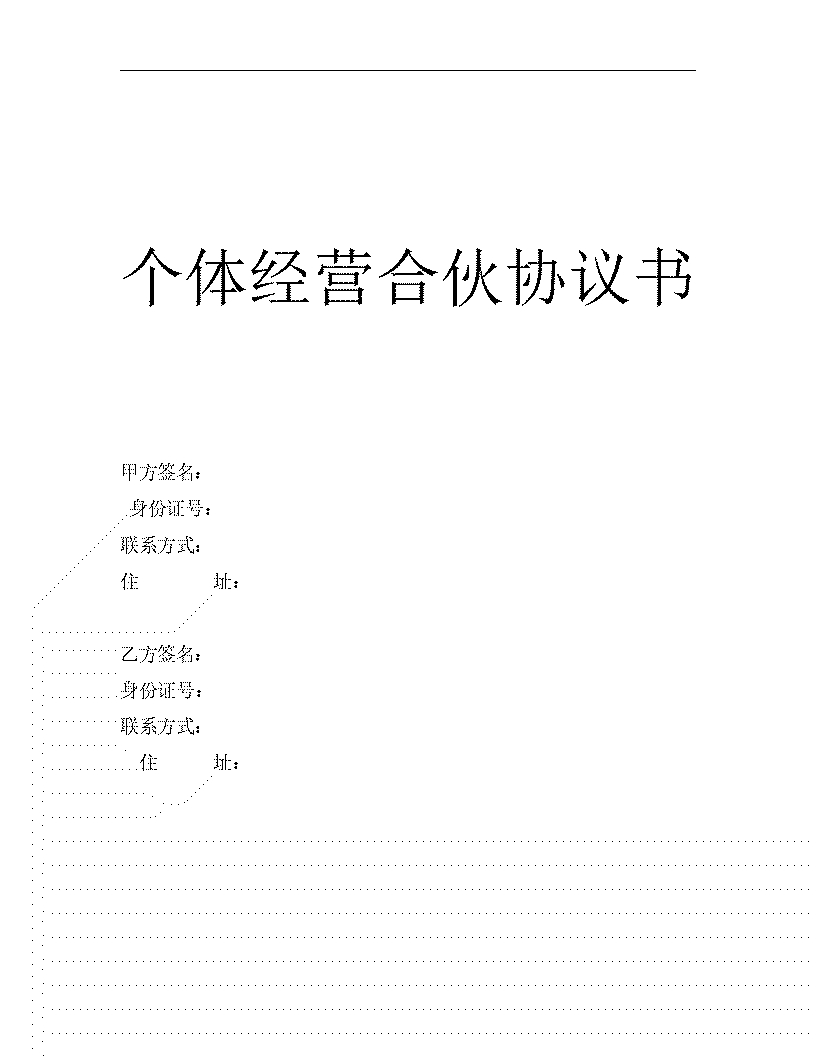 个体经营合伙协议书

甲方签名：
身份证号：
联系方式：
住　　址：

乙方签名：
身份证号：
联系方式：
住　　址：